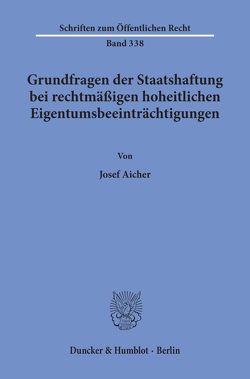 Schriften zum Öffentlichen Recht
Band 338

Grundfragen der Staatshaftung bei rechtmäßigen hoheitlichen Eigentumsbeeinträchtigungen

Von

Josef Aicher

Duncker & Humblot · Berlin